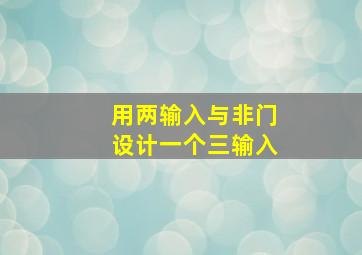 用两输入与非门
设计一个三输入